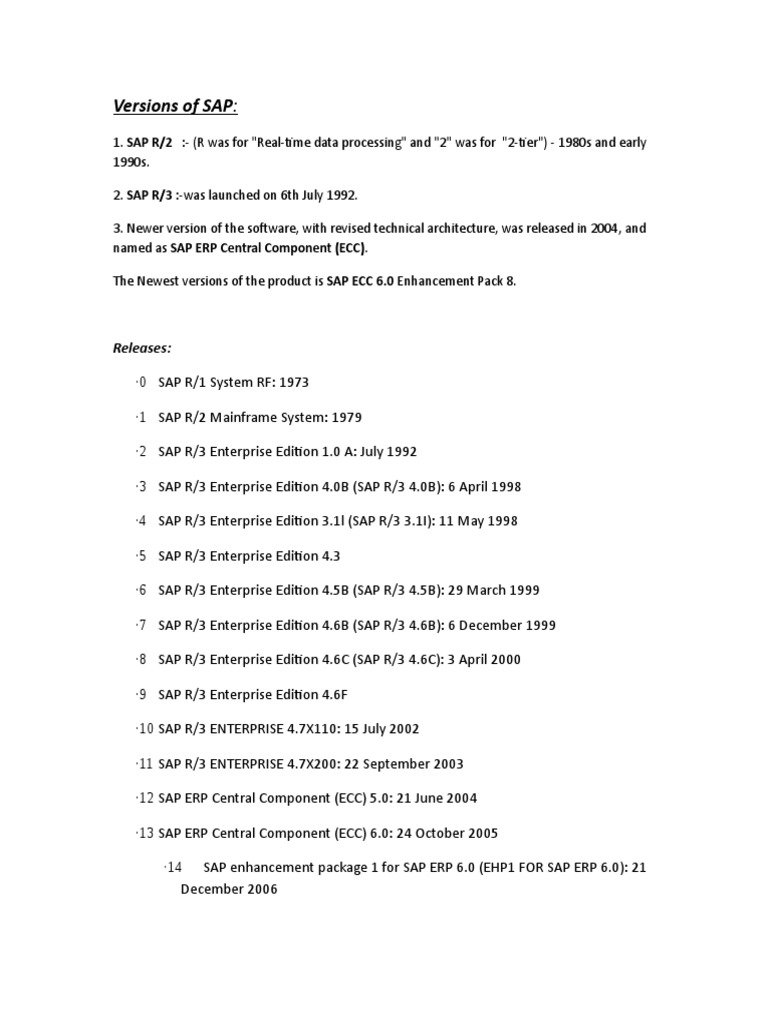 Versions of SAP:

1. SAP R/2 :- (R was for "Real-time data processing" and "2" was for "2-tier") - 1980s and early 1990s.

2. SAP R/3 :-was launched on 6th July 1992.

3. Newer version of the software, with revised technical architecture, was released in 2004, and named as SAP ERP Central Component (ECC).

The Newest versions of the product is SAP ECC 6.0 Enhancement Pack 8.

Releases:

·0 SAP R/1 System RF: 1973

·1 SAP R/2 Mainframe System: 1979

·2 SAP R/3 Enterprise Edition 1.0 A: July 1992

·3 SAP R/3 Enterprise Edition 4.0B (SAP R/3 4.0B): 6 April 1998

·4 SAP R/3 Enterprise Edition 3.1l (SAP R/3 3.1I): 11 May 1998

·5 SAP R/3 Enterprise Edition 4.3

·6 SAP R/3 Enterprise Edition 4.5B (SAP R/3 4.5B): 29 March 1999

·7 SAP R/3 Enterprise Edition 4.6B (SAP R/3 4.6B): 6 December 1999

·8 SAP R/3 Enterprise Edition 4.6C (SAP R/3 4.6C): 3 April 2000

·9 SAP R/3 Enterprise Edition 4.6F

·10 SAP R/3 ENTERPRISE 4.7X110: 15 July 2002

·11 SAP R/3 ENTERPRISE 4.7X200: 22 September 2003

·12 SAP ERP Central Component (ECC) 5.0: 21 June 2004

·13 SAP ERP Central Component (ECC) 6.0: 24 October 2005

·14 SAP enhancement package 1 for SAP ERP 6.0 (EHP1 FOR SAP ERP 6.0): 21 December 2006